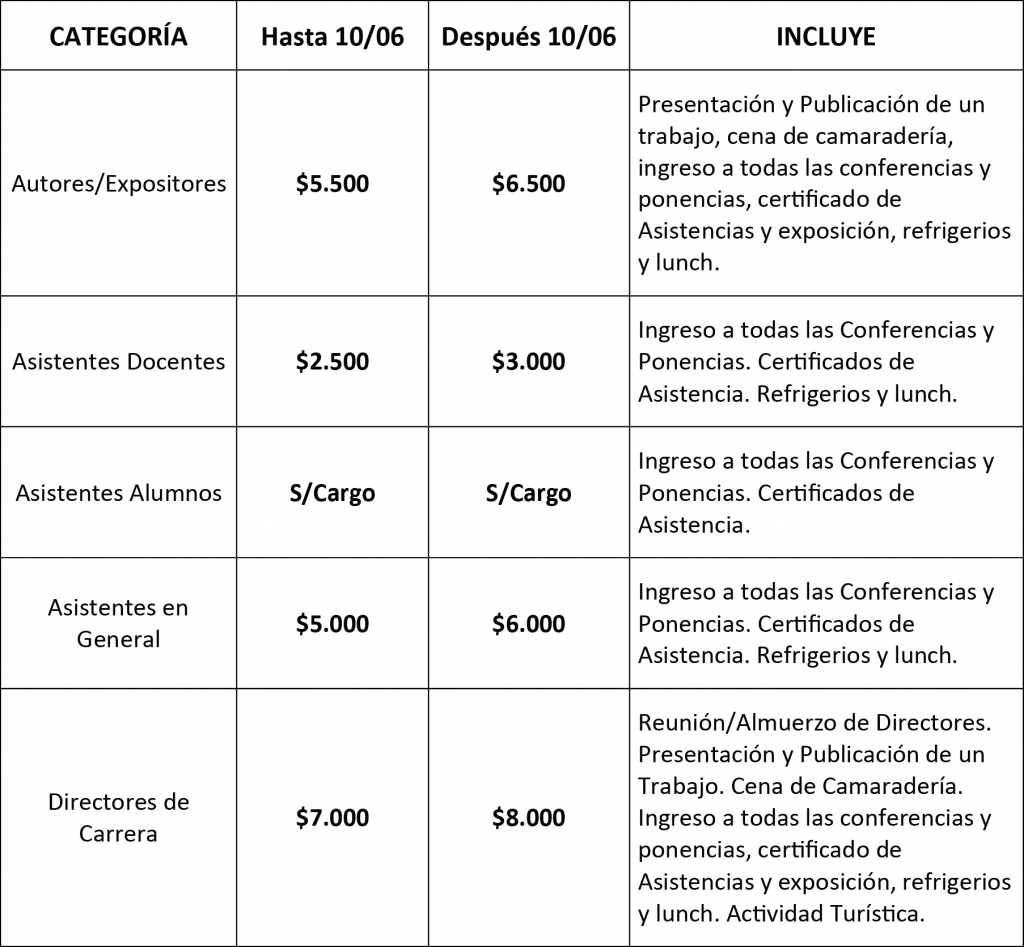 | CATEGORÍA | Hasta 10/06 | Después 10/06 | INCLUYE |
|---|---|---|---|
| Autores/Expositores | \$5.500 | \$6.500 | Presentación y Publicación de un trabajo, cena de camaradería, ingreso a todas las conferencias y ponencias, certificado de Asistencias y exposición, refrigerios y lunch. |
| Asistentes Docentes | \$2.500 | \$3.000 | Ingreso a todas las Conferencias y Ponencias. Certificados de Asistencia. Refrigerios y lunch. |
| Asistentes Alumnos | S/Cargo | S/Cargo | Ingreso a todas las Conferencias y Ponencias. Certificados de Asistencia. |
| Asistentes en General | \$5.000 | \$6.000 | Ingreso a todas las Conferencias y Ponencias. Certificados de Asistencia. Refrigerios y lunch. |
| Directores de Carrera | \$7.000 | \$8.000 | Reunión/Almuerzo de Directores. Presentación y Publicación de un Trabajo. Cena de Camaradería. Ingreso a todas las conferencias y ponencias, certificado de Asistencias y exposición, refrigerios y lunch. Actividad Turística. |